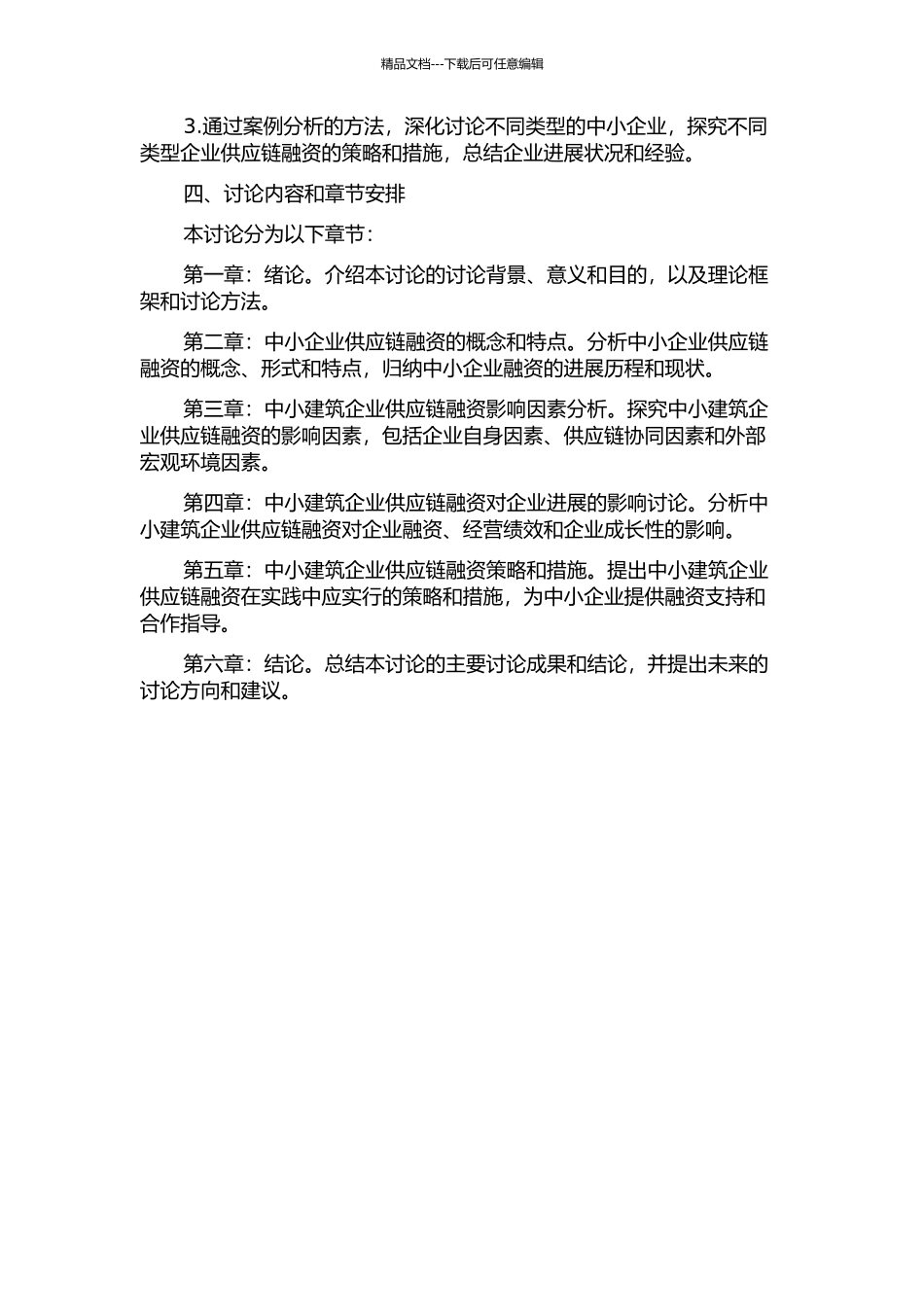 精品文档---下载后可任意编辑

3.通过案例分析的方法，深化讨论不同类型的中小企业，探究不同类型企业供应链融资的策略和措施，总结企业进展状况和经验。

四、讨论内容和章节安排

本讨论分为以下章节：

第一章：绪论。介绍本讨论的讨论背景、意义和目的，以及理论框架和讨论方法。

第二章：中小企业供应链融资的概念和特点。分析中小企业供应链融资的概念、形式和特点，归纳中小企业融资的进展历程和现状。

第三章：中小建筑企业供应链融资影响因素分析。探究中小建筑企业供应链融资的影响因素，包括企业自身因素、供应链协同因素和外部宏观环境因素。

第四章：中小建筑企业供应链融资对企业进展的影响讨论。分析中小建筑企业供应链融资对企业融资、经营绩效和企业成长性的影响。

第五章：中小建筑企业供应链融资策略和措施。提出中小建筑企业供应链融资在实践中应实行的策略和措施，为中小企业提供融资支持和合作指导。

第六章：结论。总结本讨论的主要讨论成果和结论，并提出未来的讨论方向和建议。